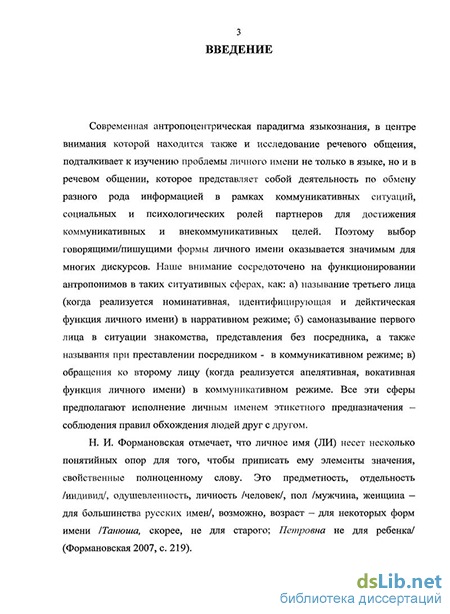 3

ВВЕДЕНИЕ

Современная антропоцентрическая парадигма языкознания, в центре внимания которой находится также и исследование речевого общения, подталкивает к изучению проблемы личного имени не только в языке, но и в речевом общении, которое представляет собой деятельность по обмену разного рода информацией в рамках коммуникативных ситуаций, социальных и психологических ролей партнеров для достижения коммуникативных и внекоммуникативных целей. Поэтому выбор говорящими/пишущими формы личного имени оказывается значимым для многих дискурсов. Наше внимание сосредоточено на функционировании антропонимов в таких ситуативных сферах, как: а) называние третьего лица (когда реализуется номинативная, идентифицирующая и дейктическая функция личного имени) в нарративном режиме; б) самоназывание первого лица в ситуации знакомства, представления без посредника, а также называния при преставлении посредником - в коммуникативном режиме; в) обращения ко второму лицу (когда реализуется апелятивная, вокативная функция личного имени) в коммуникативном режиме. Все эти сферы предполагают исполнение личным именем этикетного предназначения – соблюдения правил обхождения людей друг с другом.

Н. И. Формановская отмечает, что личное имя (ЛИ) несет несколько понятийных опор для того, чтобы приписать ему элементы значения, свойственные полноценному слову. Это предметность, отдельность /индивид/, одушевленность, личность /человек/, пол /мужчина, женщина – для большинства русских имен/, возможно, возраст – для некоторых форм имени /Танюша, скорее, не для старого; Петровна не для ребенка/ (Формановская 2007, с. 219).

dsLib.net
библиотека диссертаций